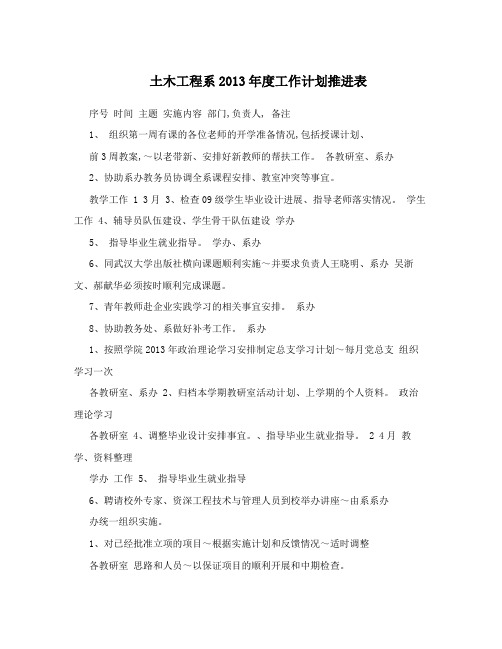 土木工程系2013年度工作计划推进表

序号 时间 主题 实施内容 部门,负责人, 备注

1、 组织第一周有课的各位老师的开学准备情况,包括授课计划、

前3周教案,~以老带新、安排好新教师的帮扶工作。 各教研室、系办

2、协助系办教务员协调全系课程安排、教室冲突等事宜。

教学工作 1 3月 3、检查09级学生毕业设计进展、指导老师落实情况。 学生工作 4、辅导员队伍建设、学生骨干队伍建设 学办

5、 指导毕业生就业指导。 学办、系办

6、同武汉大学出版社横向课题顺利实施~并要求负责人王晓明、系办 吴浙文、郝献华必须按时顺利完成课题。

7、青年教师赴企业实践学习的相关事宜安排。 系办

8、协助教务处、系做好补考工作。 系办

1、按照学院2013年政治理论学习安排制定总支学习计划~每月党总支 组织学习一次

各教研室、系办 2、归档本学期教研室活动计划、上学期的个人资料。 政治理论学习

各教研室 4、调整毕业设计安排事宜。、指导毕业生就业指导。 2 4月 教学、资料整理

学办 工作 5、 指导毕业生就业指导

6、聘请校外专家、资深工程技术与管理人员到校举办讲座~由系系办

办统一组织实施。

1、对已经批准立项的项目~根据实施计划和反馈情况~适时调整

各教研室 思路和人员~以保证项目的顺利开展和中期检查。